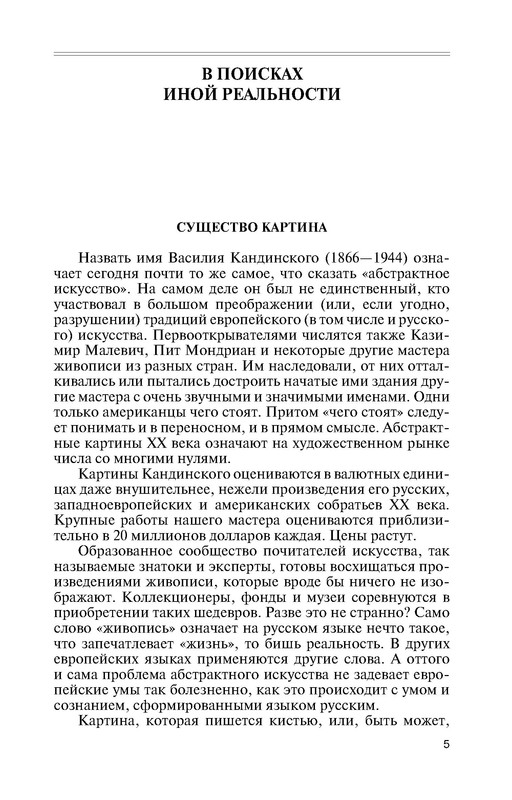 В ПОИСКАХ
ИНОЙ РЕАЛЬНОСТИ

СУЩЕСТВО КАРТИНА

Назвать имя Василия Кандинского (1866—1944) означает сегодня почти то же самое, что сказать «абстрактное искусство». На самом деле он был не единственный, кто участвовал в большом преображении (или, если угодно, разрушении) традиций европейского (в том числе и русского) искусства. Первооткрывателями числятся также Казимир Малевич, Пит Мондриан и некоторые другие мастера живописи из разных стран. Им наследовали, от них отталкивались или пытались достроить начатые ими здания другие мастера с очень звучными и значимыми именами. Одни только американцы чего стоят. Притом «чего стоят» следует понимать и в переносном, и в прямом смысле. Абстрактные картины XX века означают на художественном рынке числа со многими нулями.

Картины Кандинского оцениваются в валютных единицах даже внушительнее, нежели произведения его русских, западноевропейских и американских собратьев XX века. Крупные работы нашего мастера оцениваются приблизительно в 20 миллионов долларов каждая. Цены растут.

Образованное сообщество почитателей искусства, так называемые знатоки и эксперты, готовы восхищаться произведениями живописи, которые вроде бы ничего не изображают. Коллекционеры, фонды и музеи соревнуются в приобретении таких шедевров. Разве это не странно? Само слово «живопись» означает на русском языке нечто такое, что запечатлевает «жизнь», то бишь реальность. В других европейских языках применяются другие слова. А оттого и сама проблема абстрактного искусства не задевает европейские умы так болезненно, как это происходит с умом и сознанием, сформированными языком русским.

Картина, которая пишется кистью, или, быть может,

5